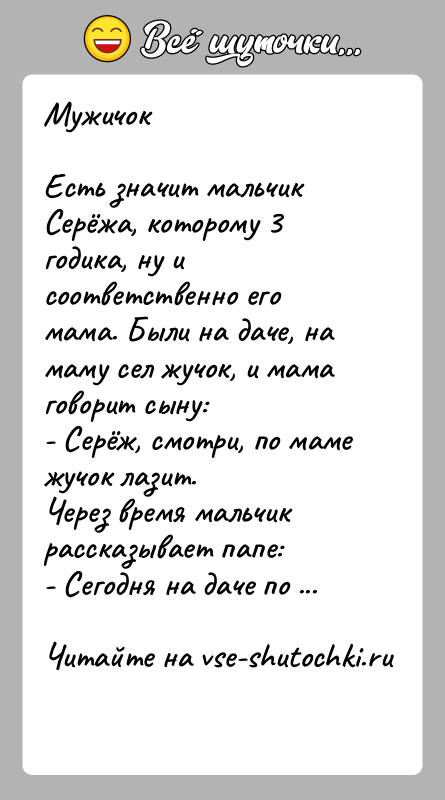 Всё шуточки...

Мужичок

Есть значит мальчик Серёжа, которому 3 годика, ну и соответственно его мама. Были на даче, на маму сел жучок, и мама говорит сыну:
- Серёж, смотри, по маме жучок лазит.
Через время мальчик рассказывает папе:
- Сегодня на даче по ...

Читайте на vse-shutochki.ru